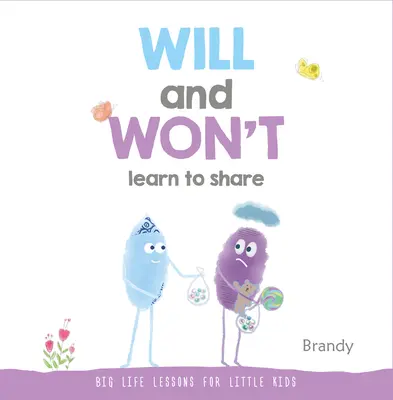 WILL
and
WON'T
learn to share

Brandy

BIG LIFE LESSONS FOR LITTLE KIDS